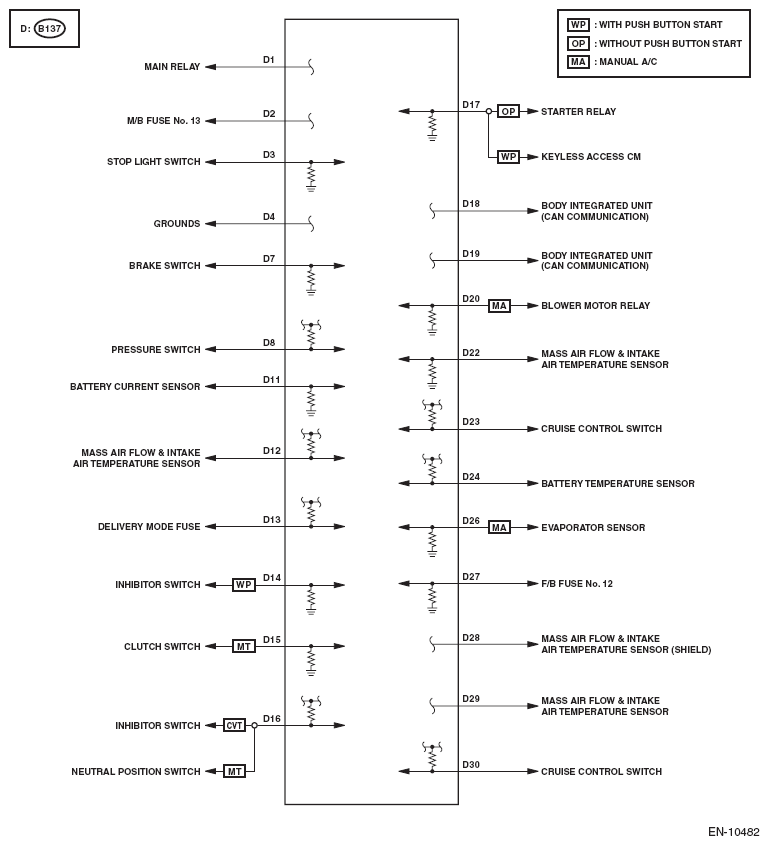 D: B137

WP : WITH PUSH BUTTON START
OP : WITHOUT PUSH BUTTON START
MA : MANUAL A/C

MAIN RELAY D1
M/B FUSE No. 13 D2
STOP LIGHT SWITCH D3
GROUNDS D4
BRAKE SWITCH D7
PRESSURE SWITCH D8
BATTERY CURRENT SENSOR D11
MASS AIR FLOW & INTAKE AIR TEMPERATURE SENSOR D12
DELIVERY MODE FUSE D13
INHIBITOR SWITCH WP D14
CLUTCH SWITCH MT D15
INHIBITOR SWITCH CVT D16
NEUTRAL POSITION SWITCH MT

D17 OP STARTER RELAY
WP KEYLESS ACCESS CM
D18 BODY INTEGRATED UNIT (CAN COMMUNICATION)
D19 BODY INTEGRATED UNIT (CAN COMMUNICATION)
D20 MA BLOWER MOTOR RELAY
D22 MASS AIR FLOW & INTAKE AIR TEMPERATURE SENSOR
D23 CRUISE CONTROL SWITCH
D24 BATTERY TEMPERATURE SENSOR
D26 MA EVAPORATOR SENSOR
D27 F/B FUSE No. 12
D28 MASS AIR FLOW & INTAKE AIR TEMPERATURE SENSOR (SHIELD)
D29 MASS AIR FLOW & INTAKE AIR TEMPERATURE SENSOR
D30 CRUISE CONTROL SWITCH

EN-10482